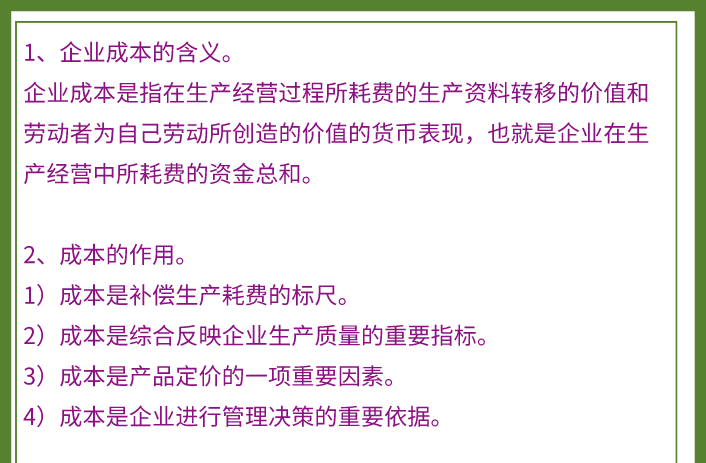 1、企业成本的含义。
企业成本是指在生产经营过程所耗费的生产资料转移的价值和劳动者为自己劳动所创造的价值的货币表现，也就是企业在生产经营中所耗费的资金总和。

2、成本的作用。
1）成本是补偿生产耗费的标尺。
2）成本是综合反映企业生产质量的重要指标。
3）成本是产品定价的一项重要因素。
4）成本是企业进行管理决策的重要依据。